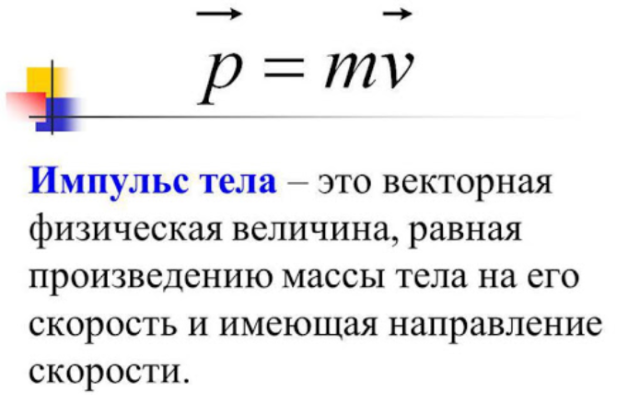 $\vec{p} = m\vec{v}$

Импульс тела – это векторная физическая величина, равная произведению массы тела на его скорость и имеющая направление скорости.